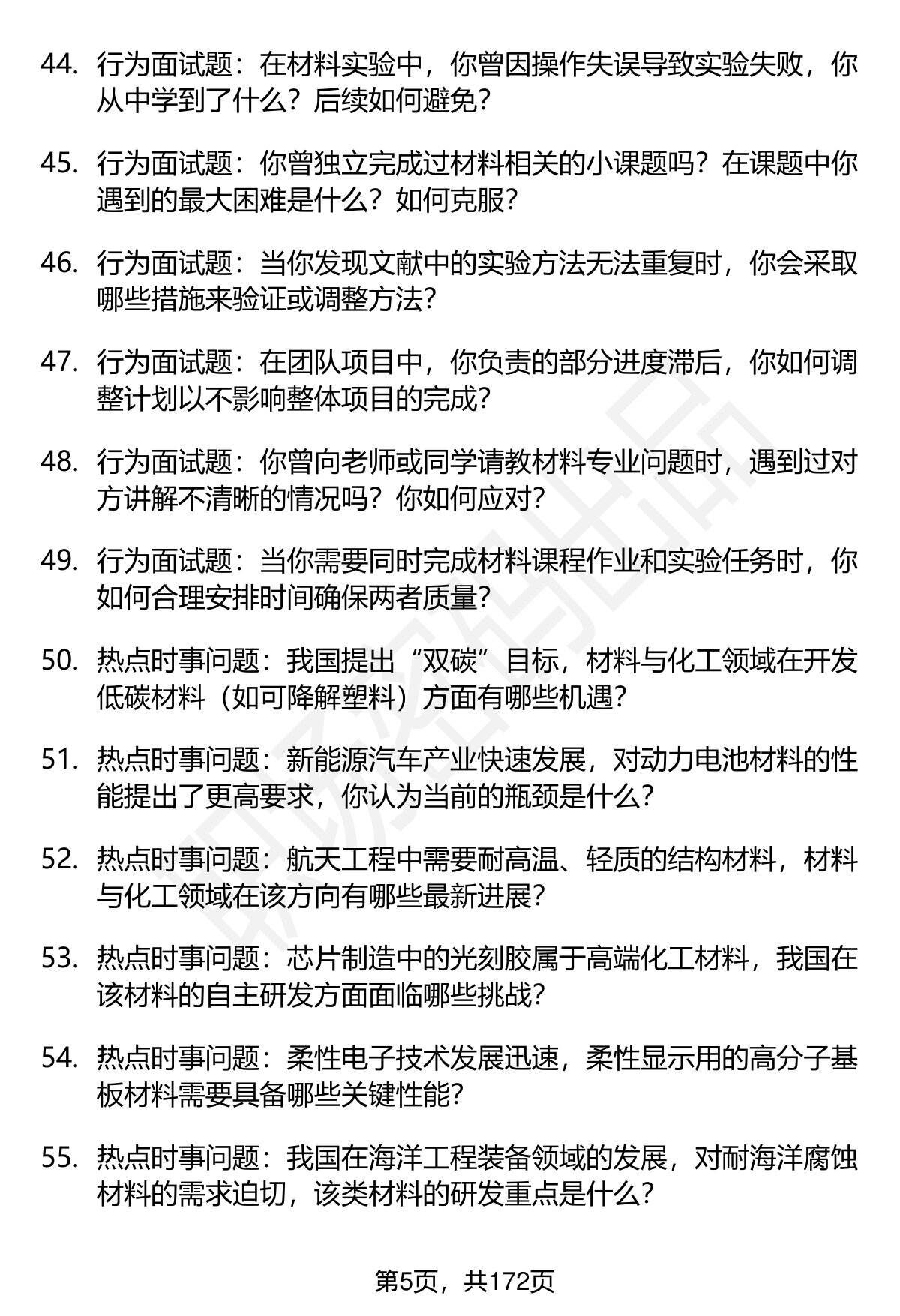 44. 行为面试题：在材料实验中，你曾因操作失误导致实验失败，你从中学到了什么？后续如何避免？

45. 行为面试题：你曾独立完成过材料相关的小课题吗？在课题中你遇到的最大困难是什么？如何克服？

46. 行为面试题：当你发现文献中的实验方法无法重复时，你会采取哪些措施来验证或调整方法？

47. 行为面试题：在团队项目中，你负责的部分进度滞后，你如何调整计划以不影响整体项目的完成？

48. 行为面试题：你曾向老师或同学请教材料专业问题时，遇到过对方讲解不清晰的情况吗？你如何应对？

49. 行为面试题：当你需要同时完成材料课程作业和实验任务时，你如何合理安排时间确保两者质量？

50. 热点时事问题：我国提出“双碳”目标，材料与化工领域在开发低碳材料（如可降解塑料）方面有哪些机遇？

51. 热点时事问题：新能源汽车产业快速发展，对动力电池材料的性能提出了更高要求，你认为当前的瓶颈是什么？

52. 热点时事问题：航天工程中需要耐高温、轻质的结构材料，材料与化工领域在该方向有哪些最新进展？

53. 热点时事问题：芯片制造中的光刻胶属于高端化工材料，我国在该材料的自主研发方面面临哪些挑战？

54. 热点时事问题：柔性电子技术发展迅速，柔性显示用的高分子基板材料需要具备哪些关键性能？

55. 热点时事问题：我国在海洋工程装备领域的发展，对耐海洋腐蚀材料的需求迫切，该类材料的研发重点是什么？

第5页，共172页